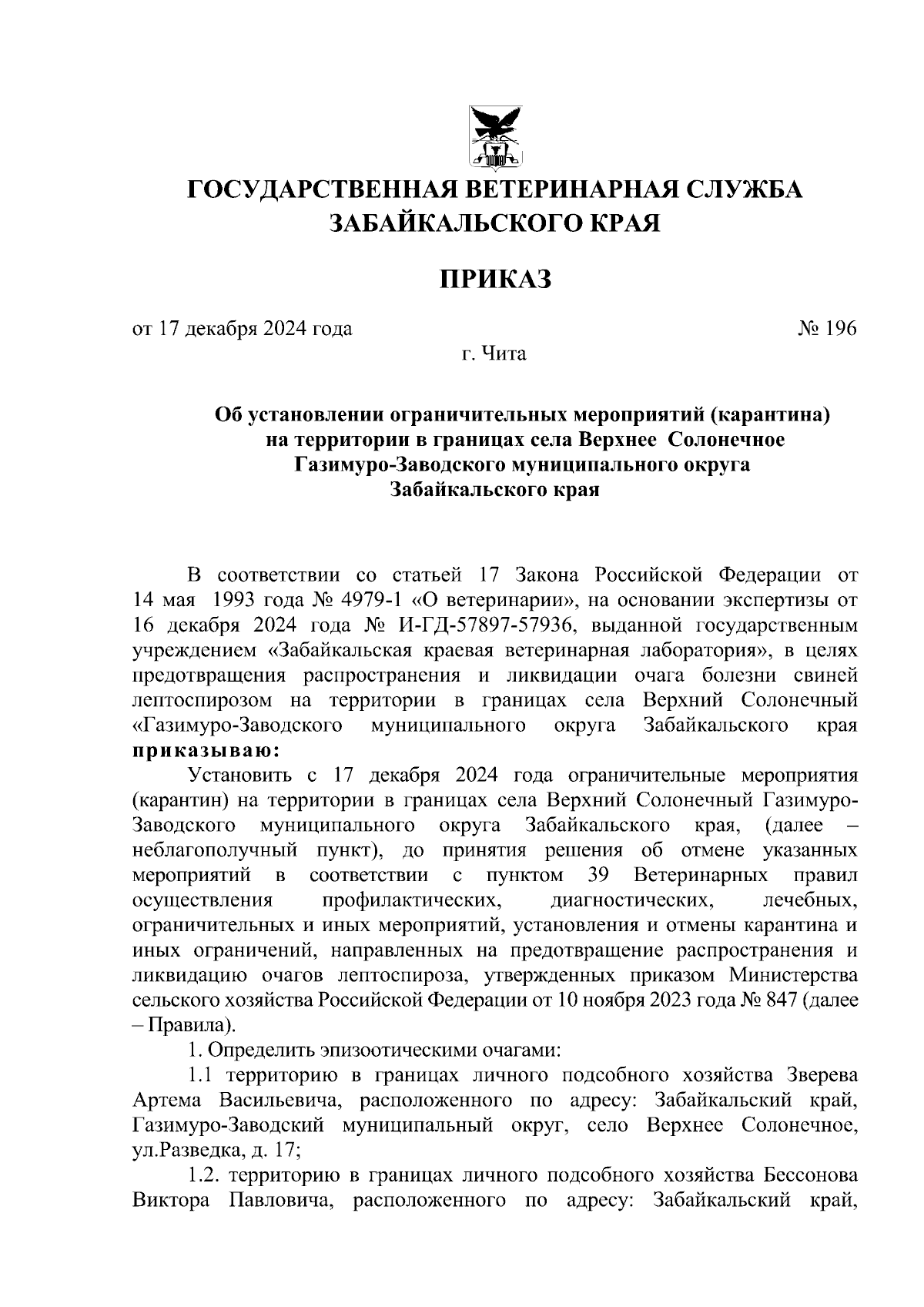 ГОСУДАРСТВЕННАЯ ВЕТЕРИНАРНАЯ СЛУЖБА ЗАБАЙКАЛЬСКОГО КРАЯ

ПРИКАЗ

от 17 декабря 2024 года № 196

г. Чита

Об установлении ограничительных мероприятий (карантина) на территории в границах села Верхнее Солонечное Газимуро-Заводского муниципального округа Забайкальского края

В соответствии со статьей 17 Закона Российской Федерации от 14 мая 1993 года № 4979-1 «О ветеринарии», на основании экспертизы от 16 декабря 2024 года № И-ГД-57897-57936, выданной государственным учреждением «Забайкальская краевая ветеринарная лаборатория», в целях предотвращения распространения и ликвидации очага болезни свиней лептоспирозом на территории в границах села Верхний Солонечный «Газимуро-Заводского муниципального округа Забайкальского края приказываю:

Установить с 17 декабря 2024 года ограничительные мероприятия (карантин) на территории в границах села Верхний Солонечный Газимуро-Заводского муниципального округа Забайкальского края, (далее – неблагополучный пункт), до принятия решения об отмене указанных мероприятий в соответствии с пунктом 39 Ветеринарных правил осуществления профилактических, диагностических, лечебных, ограничительных и иных мероприятий, установления и отмены карантина и иных ограничений, направленных на предотвращение распространения и ликвидацию очагов лептоспироза, утвержденных приказом Министерства сельского хозяйства Российской Федерации от 10 ноября 2023 года № 847 (далее – Правила).

1. Определить эпизоотическими очагами:

1.1 территорию в границах личного подсобного хозяйства Зверева Артема Васильевича, расположенного по адресу: Забайкальский край, Газимуро-Заводский муниципальный округ, село Верхнее Солонечное, ул.Разведка, д. 17;

1.2. территорию в границах личного подсобного хозяйства Бессонова Виктора Павловича, расположенного по адресу: Забайкальский край,